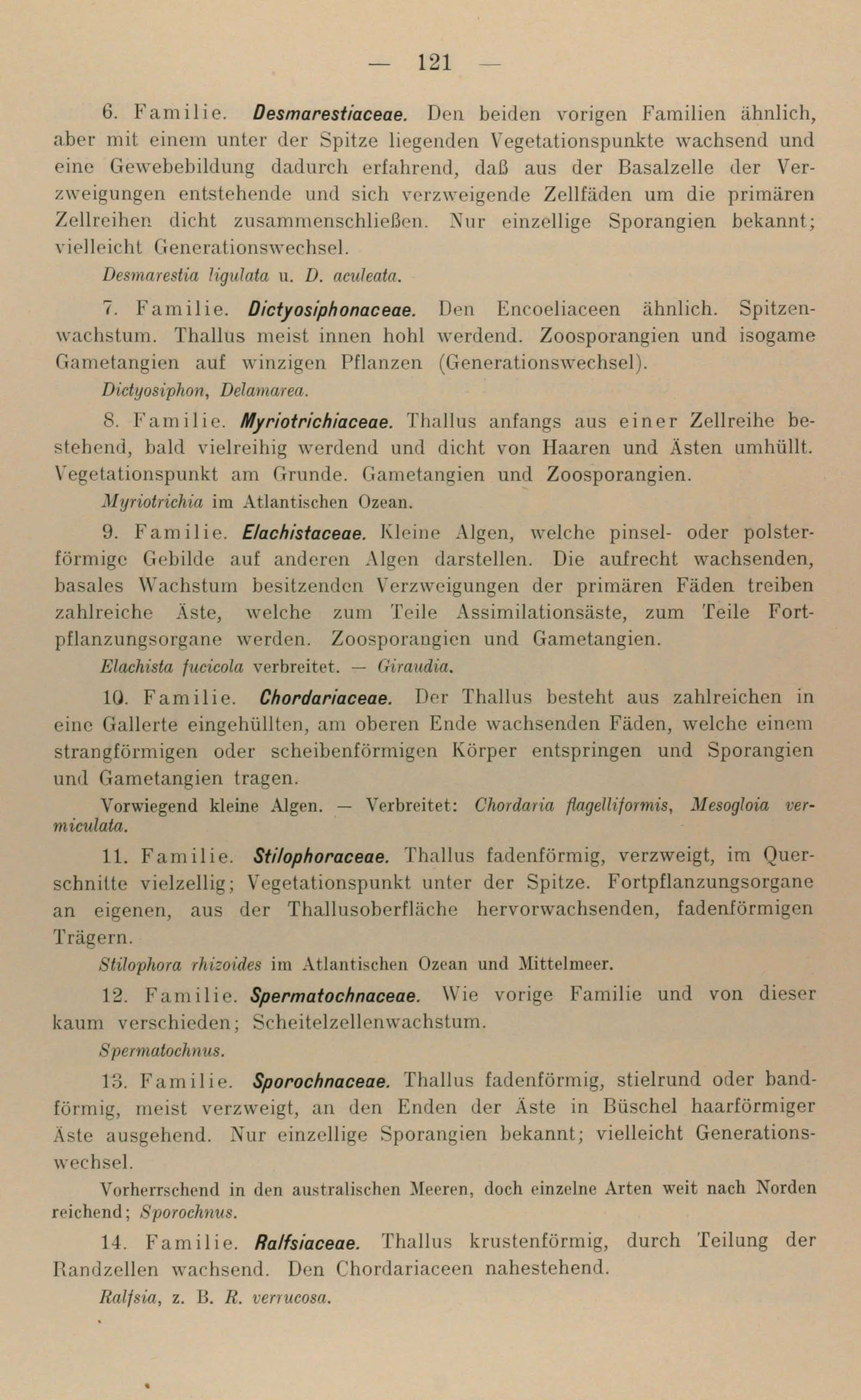 — 121 —

6. Familie. Desmarestiaceae. Den beiden vorigen Familien ähnlich, aber mit einem unter der Spitze liegenden Vegetationspunkte wachsend und eine Gewebebildung dadurch erfahrend, daß aus der Basalzelle der Verzweigungen entstehende und sich verzweigende Zellfäden um die primären Zellreihen dicht zusammenschließen. Nur einzellige Sporangien bekannt; vielleicht Generationswechsel.

Desmarestia ligulata u. D. aculeata.

7. Familie. Dictyosiphonaceae. Den Encoeliaceen ähnlich. Spitzenwachstum. Thallus meist innen hohl werdend. Zoosporangien und isogame Gametangien auf winzigen Pflanzen (Generationswechsel).

Dictyosiphon, Delamarea.

8. Familie. Myriotrichiaceae. Thallus anfangs aus einer Zellreihe bestehend, bald vielreihig werdend und dicht von Haaren und Ästen umhüllt. Vegetationspunkt am Grunde. Gametangien und Zoosporangien.

Myriotrichia im Atlantischen Ozean.

9. Familie. Elachistaceae. Kleine Algen, welche pinsel- oder polsterförmige Gebilde auf anderen Algen darstellen. Die aufrecht wachsenden, basales Wachstum besitzenden Verzweigungen der primären Fäden treiben zahlreiche Äste, welche zum Teile Assimilationsäste, zum Teile Fortpflanzungsorgane werden. Zoosporangien und Gametangien.

Elachista fucicola verbreitet. — Giraudia.

10. Familie. Chordariaceae. Der Thallus besteht aus zahlreichen in eine Gallerte eingehüllten, am oberen Ende wachsenden Fäden, welche einem strangförmigen oder scheibenförmigen Körper entspringen und Sporangien und Gametangien tragen.

Vorwiegend kleine Algen. — Verbreitet: Chordaria flagelliformis, Mesogloia vermiculata.

11. Familie. Stilophoraceae. Thallus fadenförmig, verzweigt, im Querschnitte vielzellig; Vegetationspunkt unter der Spitze. Fortpflanzungsorgane an eigenen, aus der Thallusoberfläche hervorwachsenden, fadenförmigen Trägern.

Stilophora rhizoides im Atlantischen Ozean und Mittelmeer.

12. Familie. Spermatochnaceae. Wie vorige Familie und von dieser kaum verschieden; Scheitelzellenwachstum.

Spermatochnus.

13. Familie. Sporochnaceae. Thallus fadenförmig, stielrund oder bandförmig, meist verzweigt, an den Enden der Äste in Büschel haarförmiger Äste ausgehend. Nur einzellige Sporangien bekannt; vielleicht Generationswechsel.

Vorherrschend in den australischen Meeren, doch einzelne Arten weit nach Norden reichend; Sporochnus.

14. Familie. Ralfsiaceae. Thallus krustenförmig, durch Teilung der Randzellen wachsend. Den Chordariaceen nahestehend.

Ralfsia, z. B. R. verrucosa.